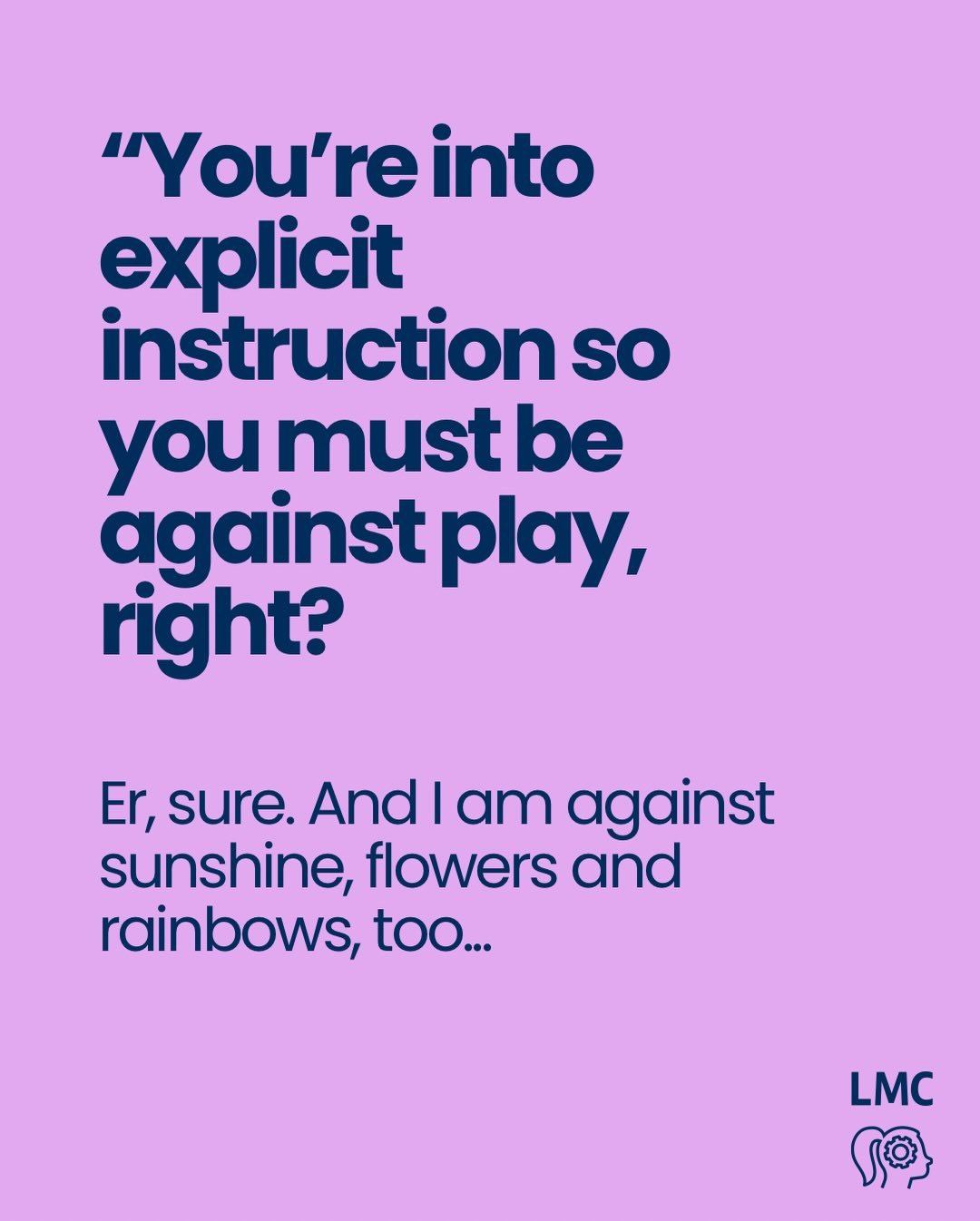 “You’re into explicit instruction so you must be against play, right?

Er, sure. And I am against sunshine, flowers and rainbows, too...

LMC